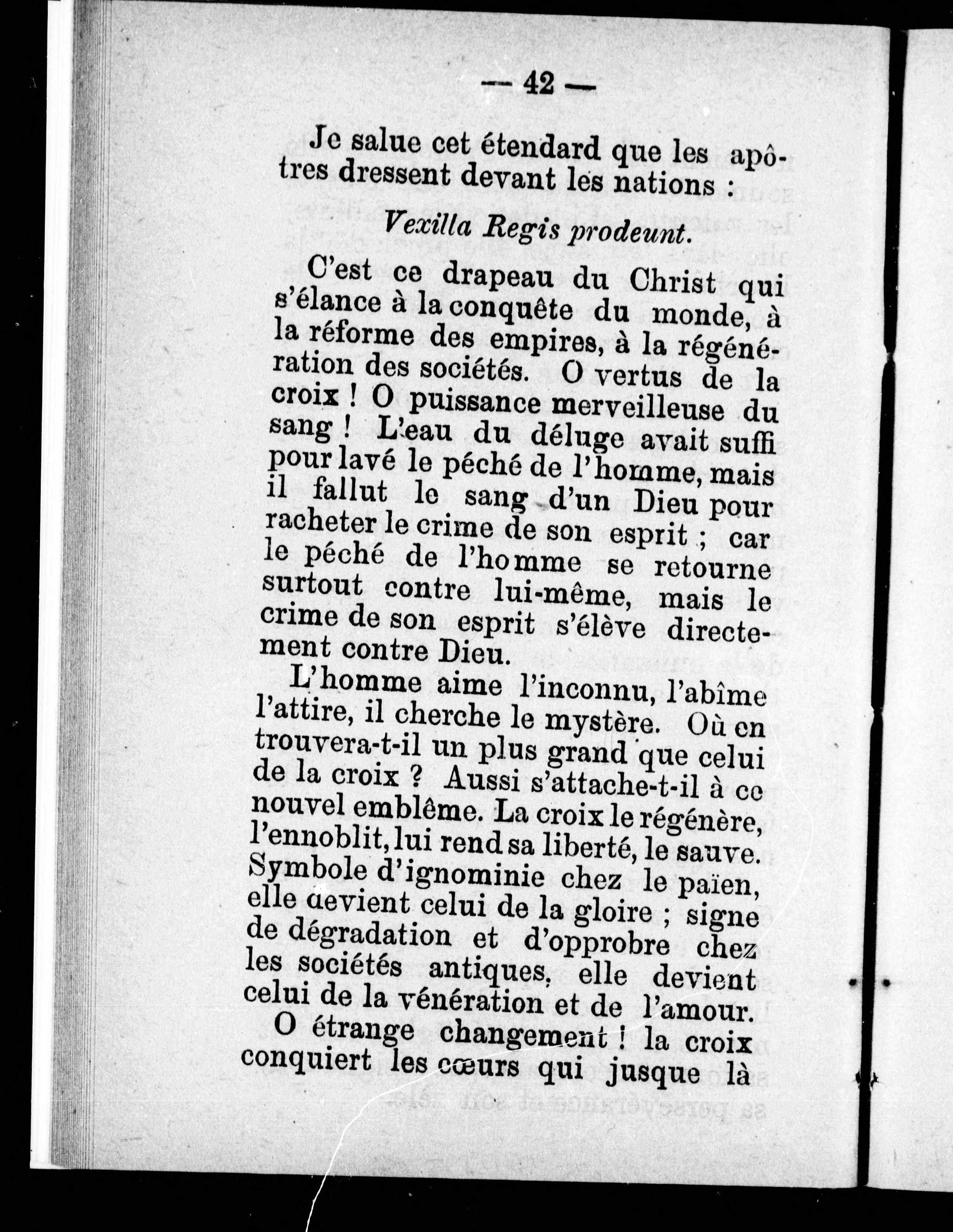 — 42 —

Je salue cet étendard que les apôtres dressent devant les nations :

Vexilla Regis prodeunt.

C'est ce drapeau du Christ qui s'élance à la conquête du monde, à la réforme des empires, à la régénération des sociétés. O vertus de la croix ! O puissance merveilleuse du sang ! L'eau du déluge avait suffi pour lavé le péché de l'homme, mais il fallut le sang d'un Dieu pour racheter le crime de son esprit ; car le péché de l'homme se retourne surtout contre lui-même, mais le crime de son esprit s'élève directement contre Dieu.

L'homme aime l'inconnu, l'abîme l'attire, il cherche le mystère. Où en trouvera-t-il un plus grand que celui de la croix ? Aussi s'attache-t-il à ce nouvel emblême. La croix le régénère, l'ennoblit, lui rend sa liberté, le sauve. Symbole d'ignominie chez le païen, elle devient celui de la gloire ; signe de dégradation et d'opprobre chez les sociétés antiques, elle devient celui de la vénération et de l'amour.

O étrange changement ! la croix conquiert les cœurs qui jusque là